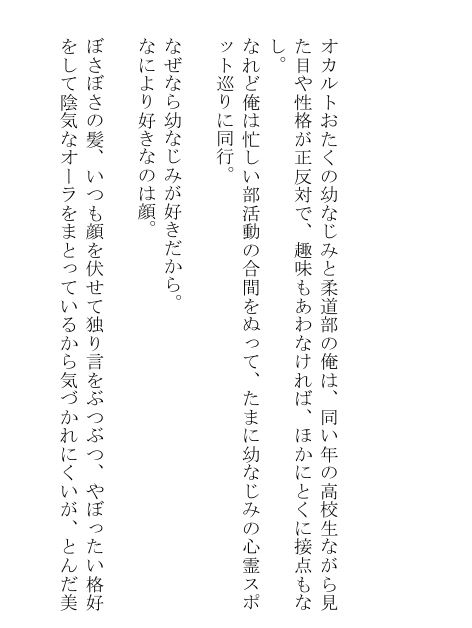 オカルトおたくの幼なじみと柔道部の俺は、同い年の高校生ながら見た目や性格が正反対で、趣味もあわなければ、ほかにとくに接点もなし。

なれど俺は忙しい部活動の合間をぬって、たまに幼なじみの心霊スポット巡りに同行。

なぜなら幼なじみが好きだから。

なにより好きなのは顔。

ぼさぼさの髪、いつも顔を伏せて独り言をぶつぶつ、やぼったい格好をして陰気なオーラをまとっているから気づかれにくいが、とんだ美